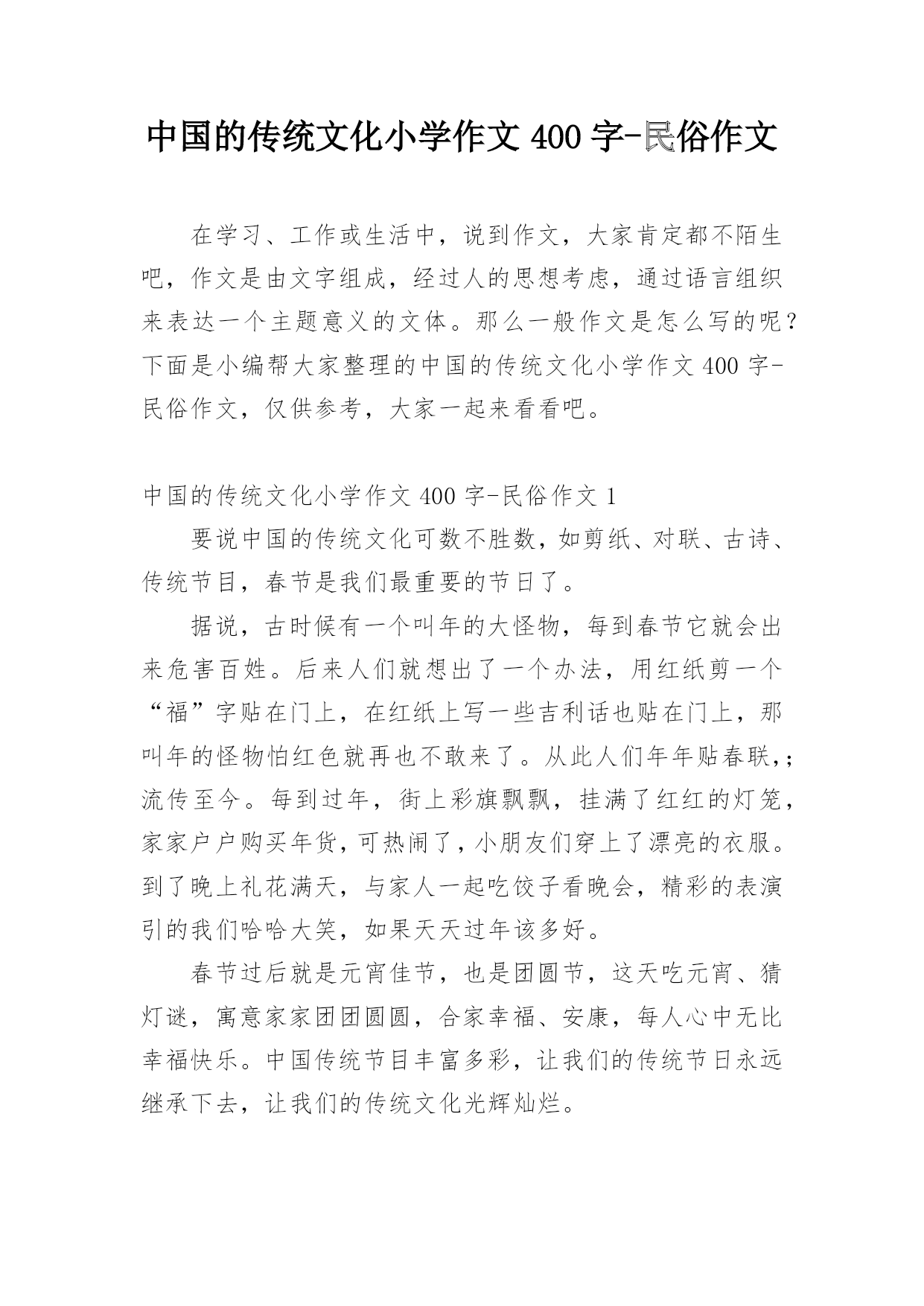 中国的传统文化小学作文 400 字-民俗作文

在学习、工作或生活中，说到作文，大家肯定都不陌生吧，作文是由文字组成，经过人的思想考虑，通过语言组织来表达一个主题意义的文体。那么一般作文是怎么写的呢？下面是小编帮大家整理的中国的传统文化小学作文 400 字-民俗作文，仅供参考，大家一起来看看吧。

中国的传统文化小学作文 400 字-民俗作文 1

要说中国的传统文化可数不胜数，如剪纸、对联、古诗、传统节目，春节是我们最重要的节日了。

据说，古时候有一个叫年的大怪物，每到春节它就会出来危害百姓。后来人们就想出了一个办法，用红纸剪一个“福”字贴在门上，在红纸上写一些吉利话也贴在门上，那叫年的怪物怕红色就再也不敢来了。从此人们年年贴春联,;流传至今。每到过年，街上彩旗飘飘，挂满了红红的灯笼，家家户户购买年货，可热闹了，小朋友们穿上了漂亮的衣服。到了晚上礼花满天，与家人一起吃饺子看晚会，精彩的表演引的我们哈哈大笑，如果天天过年该多好。

春节过后就是元宵佳节，也是团圆节，这天吃元宵、猜灯谜，寓意家家团团圆圆，合家幸福、安康，每人心中无比幸福快乐。中国传统节目丰富多彩，让我们的传统节日永远继承下去，让我们的传统文化光辉灿烂。